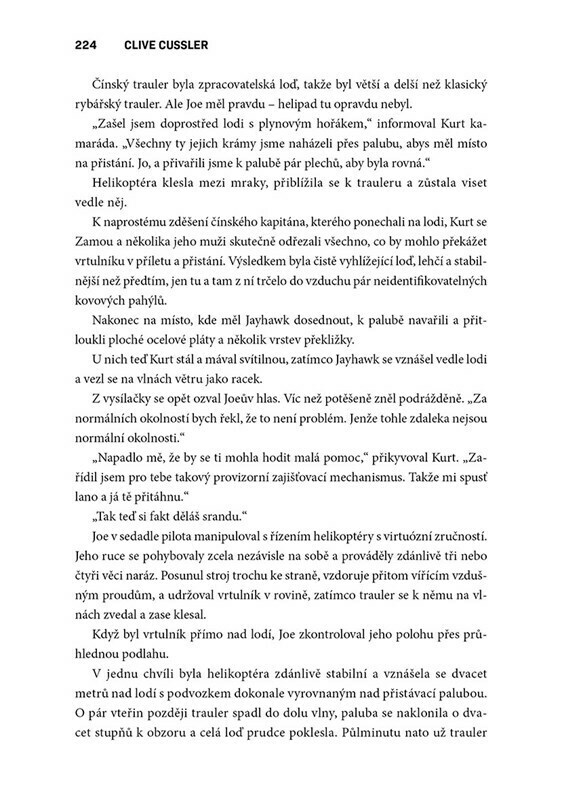 224 CLIVE CUSSLER

Čínský trauler byla zpracovatelská loď, takže byl větší a delší než klasický rybářský trauler. Ale Joe měl pravdu – helipad tu opravdu nebyl.

„Zašel jsem doprostřed lodi s plynovým hořákem," informoval Kurt kamaráda. „Všechny ty jejich krámy jsme naházeli přes palubu, abys měl místo na přistání. Jo, a přivařili jsme k palubě pár plechů, aby byla rovná."

Helikoptéra klesla mezi mraky, přiblížila se k trauleru a zůstala viset vedle něj.

K naprostému zděšení čínského kapitána, kterého ponechali na lodi, Kurt se Zamou a několika jeho muži skutečně odřezali všechno, co by mohlo překážet vrtulníku v příletu a přistání. Výsledkem byla čistě vyhlížející loď, lehčí a stabilnější než předtím, jen tu a tam z ní trčelo do vzduchu pár neidentifikovatelných kovových pahýlů.

Nakonec na místo, kde měl Jayhawk dosednout, k palubě navařili a přitloukli ploché ocelové pláty a několik vrstev překližky.

U nich teď Kurt stál a mával svítilnou, zatímco Jayhawk se vznášel vedle lodi a vezl se na vlnách větru jako racek.

Z vysílačky se opět ozval Joeův hlas. Víc než potěšeně zněl podrážděně. „Za normálních okolností bych řekl, že to není problém. Jenže tohle zdaleka nejsou normální okolnosti."

„Napadlo mě, že by se ti mohla hodit malá pomoc," přikyvoval Kurt. „Zařídil jsem pro tebe takový provizorní zajišťovací mechanismus. Takže mi spusť lano a já tě přitáhnu."

„Tak teď si fakt děláš srandu."

Joe v sedadle pilota manipuloval s řízením helikoptéry s virtuózní zručností. Jeho ruce se pohybovaly zcela nezávisle na sobě a prováděly zdánlivě tři nebo čtyři věci naráz. Posunul stroj trochu ke straně, vzdoruje přitom vířícím vzdušným proudům, a udržoval vrtulník v rovině, zatímco trauler se k němu na vlnách zvedal a zase klesal.

Když byl vrtulník přímo nad lodí, Joe zkontroloval jeho polohu přes průhlednou podlahu.

V jednu chvíli byla helikoptéra zdánlivě stabilní a vznášela se dvacet metrů nad lodí s podvozkem dokonale vyrovnaným nad přistávací palubou. O pár vteřin později trauler spadl do dolu vlny, paluba se naklonila o dvacet stupňů k obzoru a celá loď prudce poklesla. Půlminutu nato už trauler